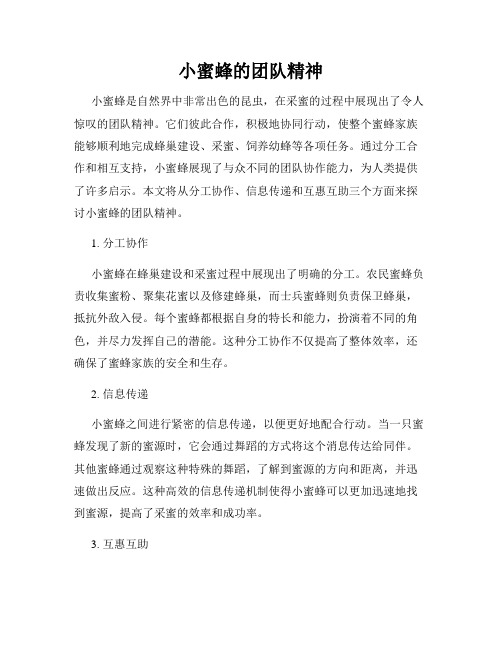 小蜜蜂的团队精神

小蜜蜂是自然界中非常出色的昆虫，在采蜜的过程中展现出了令人惊叹的团队精神。它们彼此合作，积极地协同行动，使整个蜜蜂家族能够顺利地完成蜂巢建设、采蜜、饲养幼蜂等各项任务。通过分工合作和相互支持，小蜜蜂展现了与众不同的团队协作能力，为人类提供了许多启示。本文将从分工协作、信息传递和互惠互助三个方面来探讨小蜜蜂的团队精神。

1. 分工协作

小蜜蜂在蜂巢建设和采蜜过程中展现出了明确的分工。农民蜜蜂负责收集蜜粉、聚集花蜜以及修建蜂巢，而士兵蜜蜂则负责保卫蜂巢，抵抗外敌入侵。每个蜜蜂都根据自身的特长和能力，扮演着不同的角色，并尽力发挥自己的潜能。这种分工协作不仅提高了整体效率，还确保了蜜蜂家族的安全和生存。

2. 信息传递

小蜜蜂之间进行紧密的信息传递，以便更好地配合行动。当一只蜜蜂发现了新的蜜源时，它会通过舞蹈的方式将这个消息传达给同伴。其他蜜蜂通过观察这种特殊的舞蹈，了解到蜜源的方向和距离，并迅速做出反应。这种高效的信息传递机制使得小蜜蜂可以更加迅速地找到蜜源，提高了采蜜的效率和成功率。

3. 互惠互助